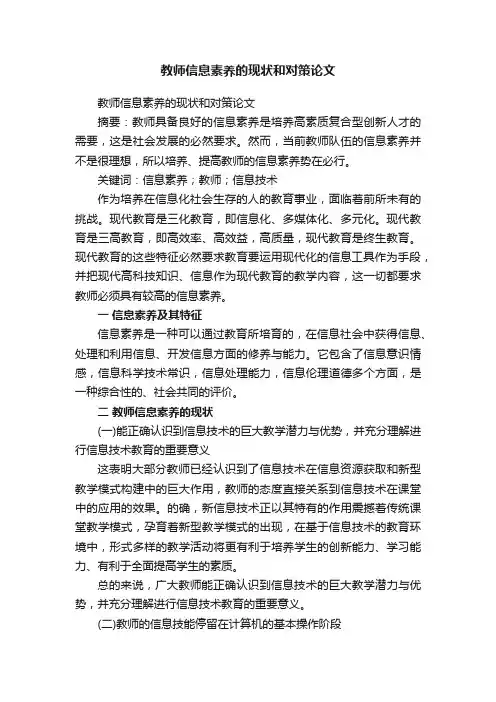 教师信息素养的现状和对策论文

教师信息素养的现状和对策论文

摘要：教师具备良好的信息素养是培养高素质复合型创新人才的需要，这是社会发展的必然要求。然而，当前教师队伍的信息素养并不是很理想，所以培养、提高教师的信息素养势在必行。

关键词：信息素养；教师；信息技术

作为培养在信息化社会生存的人的教育事业，面临着前所未有的挑战。现代教育是三化教育，即信息化、多媒体化、多元化。现代教育是三高教育，即高效率、高效益，高质量，现代教育是终生教育。现代教育的这些特征必然要求教育要运用现代化的信息工具作为手段，并把现代高科技知识、信息作为现代教育的教学内容，这一切都要求教师必须具有较高的信息素养。

一 信息素养及其特征

信息素养是一种可以通过教育所培育的，在信息社会中获得信息、处理和利用信息、开发信息方面的修养与能力。它包含了信息意识情感，信息科学技术常识，信息处理能力，信息伦理道德多个方面，是一种综合性的、社会共同的评价。

二 教师信息素养的现状

(一)能正确认识到信息技术的巨大教学潜力与优势，并充分理解进行信息技术教育的重要意义

这表明大部分教师已经认识到了信息技术在信息资源获取和新型教学模式构建中的巨大作用，教师的态度直接关系到信息技术在课堂中的应用的效果。的确，新信息技术正以其特有的作用震撼着传统课堂教学模式，孕育着新型教学模式的出现，在基于信息技术的教育环境中，形式多样的教学活动将更有利于培养学生的创新能力、学习能力、有利于全面提高学生的素质。

总的来说，广大教师能正确认识到信息技术的巨大教学潜力与优势，并充分理解进行信息技术教育的重要意义。

(二)教师的信息技能停留在计算机的基本操作阶段